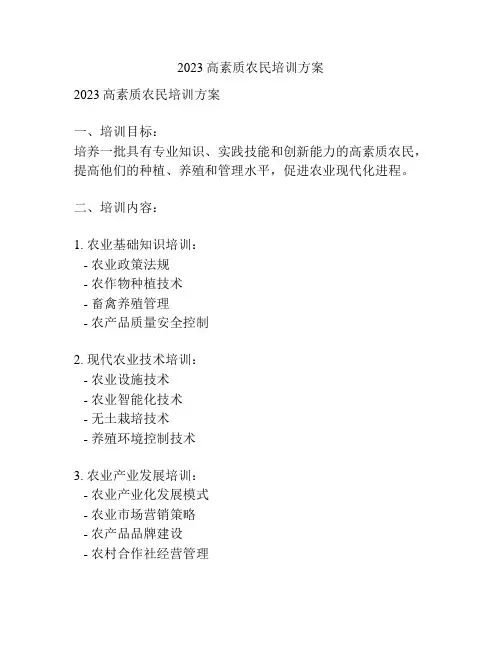 2023 高素质农民培训方案

2023 高素质农民培训方案

一、培训目标：
培养一批具有专业知识、实践技能和创新能力的高素质农民，提高他们的种植、养殖和管理水平，促进农业现代化进程。

二、培训内容：

1. 农业基础知识培训：
- 农业政策法规
- 农作物种植技术
- 畜禽养殖管理
- 农产品质量安全控制

2. 现代农业技术培训：
- 农业设施技术
- 农业智能化技术
- 无土栽培技术
- 养殖环境控制技术

3. 农业产业发展培训：
- 农业产业化发展模式
- 农业市场营销策略
- 农产品品牌建设
- 农村合作社经营管理